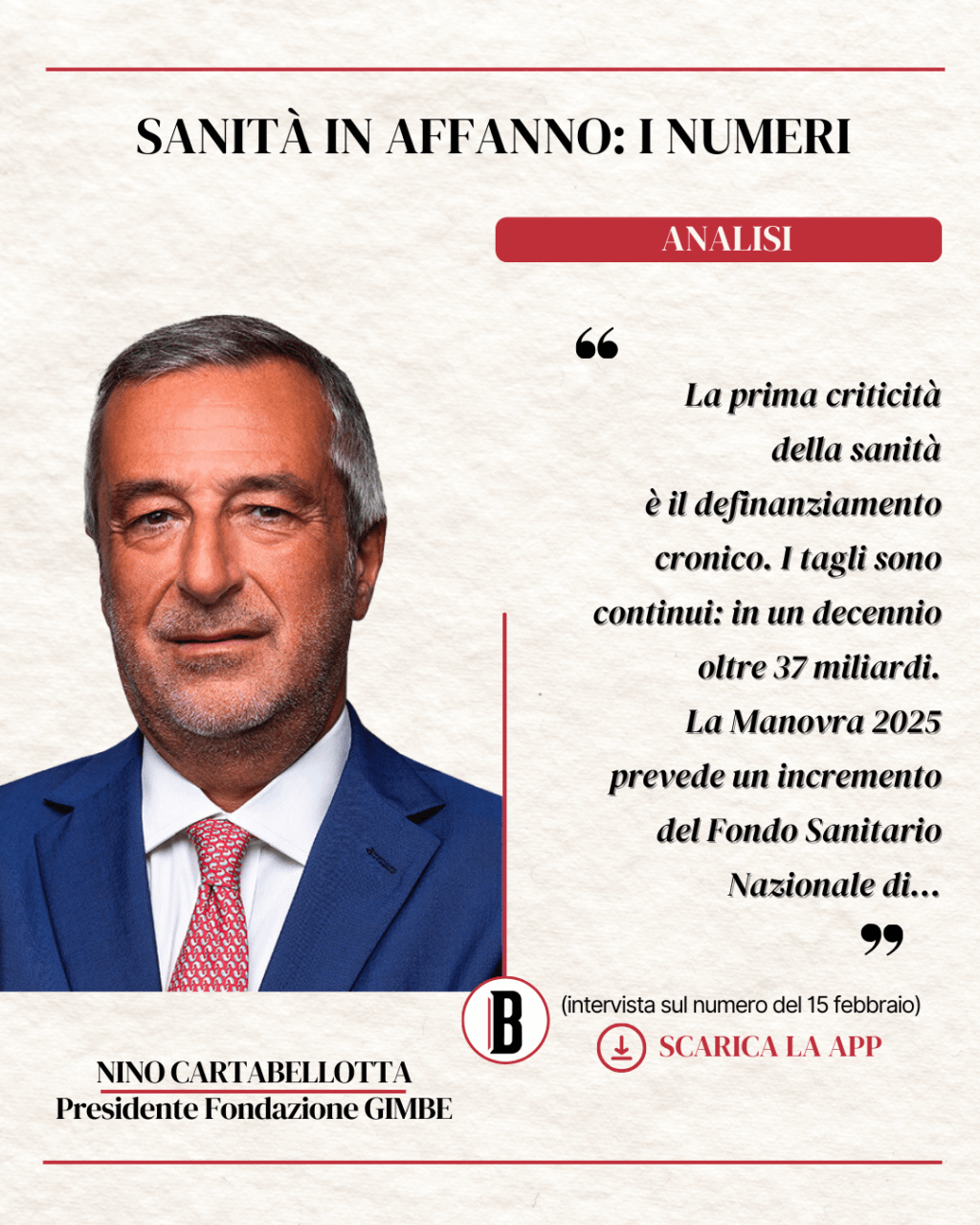 SANITÀ IN AFFANNO: I NUMERI

ANALISI

“

La prima criticità della sanità è il definanziamento cronico. I tagli sono continui: in un decennio oltre 37 miliardi. La Manovra 2025 prevede un incremento del Fondo Sanitario Nazionale di...

”

B

(intervista sul numero del 15 febbraio)

SCARICA LA APP

NINO CARTABELLOTTA
Presidente Fondazione GIMBE